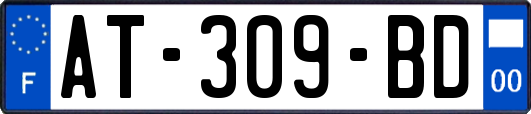 F
AT-309-BD
00